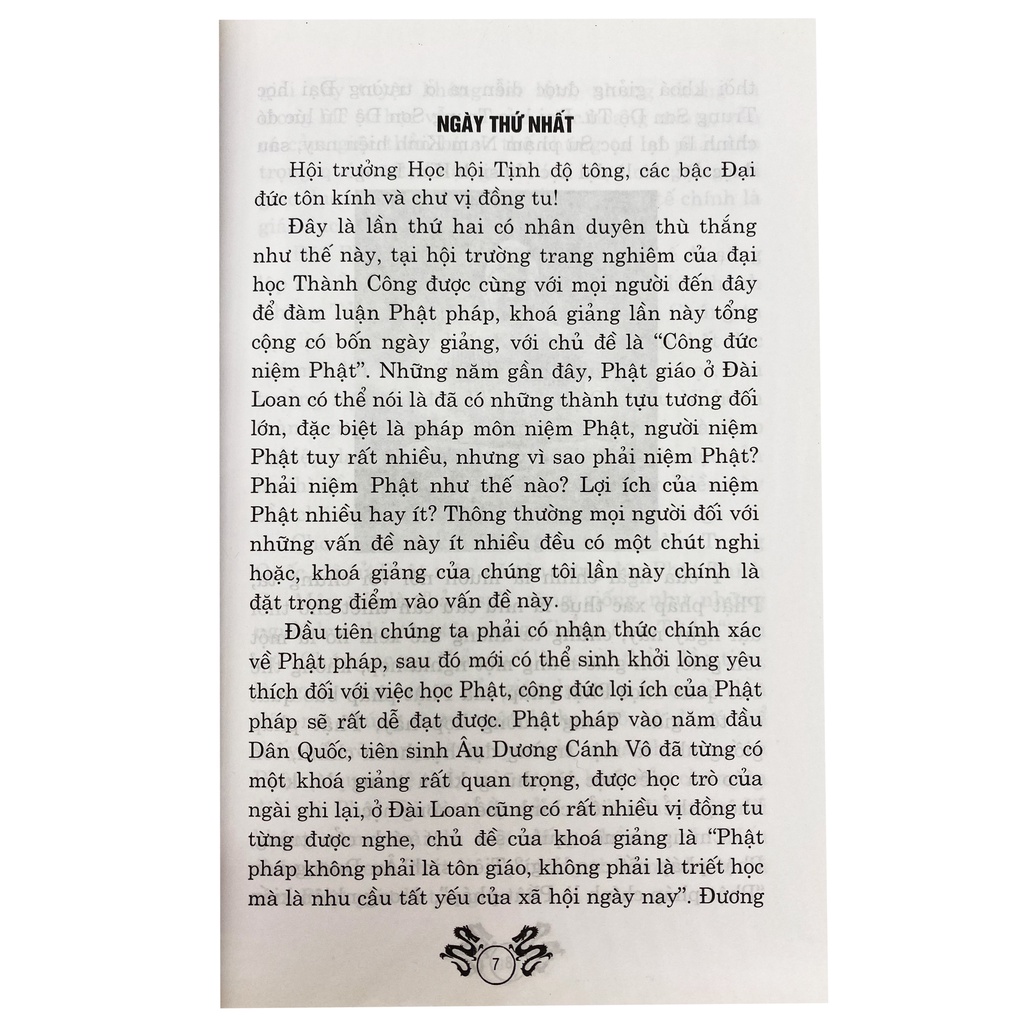 NGÀY THỨ NHẤT

Hội trưởng Học hội Tịnh độ tông, các bậc Đại đức tôn kính và chư vị đồng tu!

Đây là lần thứ hai có nhân duyên thù thắng như thế này, tại hội trường trang nghiêm của đại học Thành Công được cùng với mọi người đến đây để đàm luận Phật pháp, khoá giảng lần này tổng cộng có bốn ngày giảng, với chủ đề là "Công đức niệm Phật". Những năm gần đây, Phật giáo ở Đài Loan có thể nói là đã có những thành tựu tương đối lớn, đặc biệt là pháp môn niệm Phật, người niệm Phật tuy rất nhiều, nhưng vì sao phải niệm Phật? Phải niệm Phật như thế nào? Lợi ích của niệm Phật nhiều hay ít? Thông thường mọi người đối với những vấn đề này ít nhiều đều có một chút nghi hoặc, khoá giảng của chúng tôi lần này chính là đặt trọng điểm vào vấn đề này.

Đầu tiên chúng ta phải có nhận thức chính xác về Phật pháp, sau đó mới có thể sinh khởi lòng yêu thích đối với việc học Phật, công đức lợi ích của Phật pháp sẽ rất dễ đạt được. Phật pháp vào năm đầu Dân Quốc, tiên sinh Âu Dương Cánh Vô đã từng có một khoá giảng rất quan trọng, được học trò của ngài ghi lại, ở Đài Loan cũng có rất nhiều vị đồng tu từng được nghe, chủ đề của khoá giảng là "Phật pháp không phải là tôn giáo, không phải là triết học mà là nhu cầu tất yếu của xã hội ngày nay". Đương

7